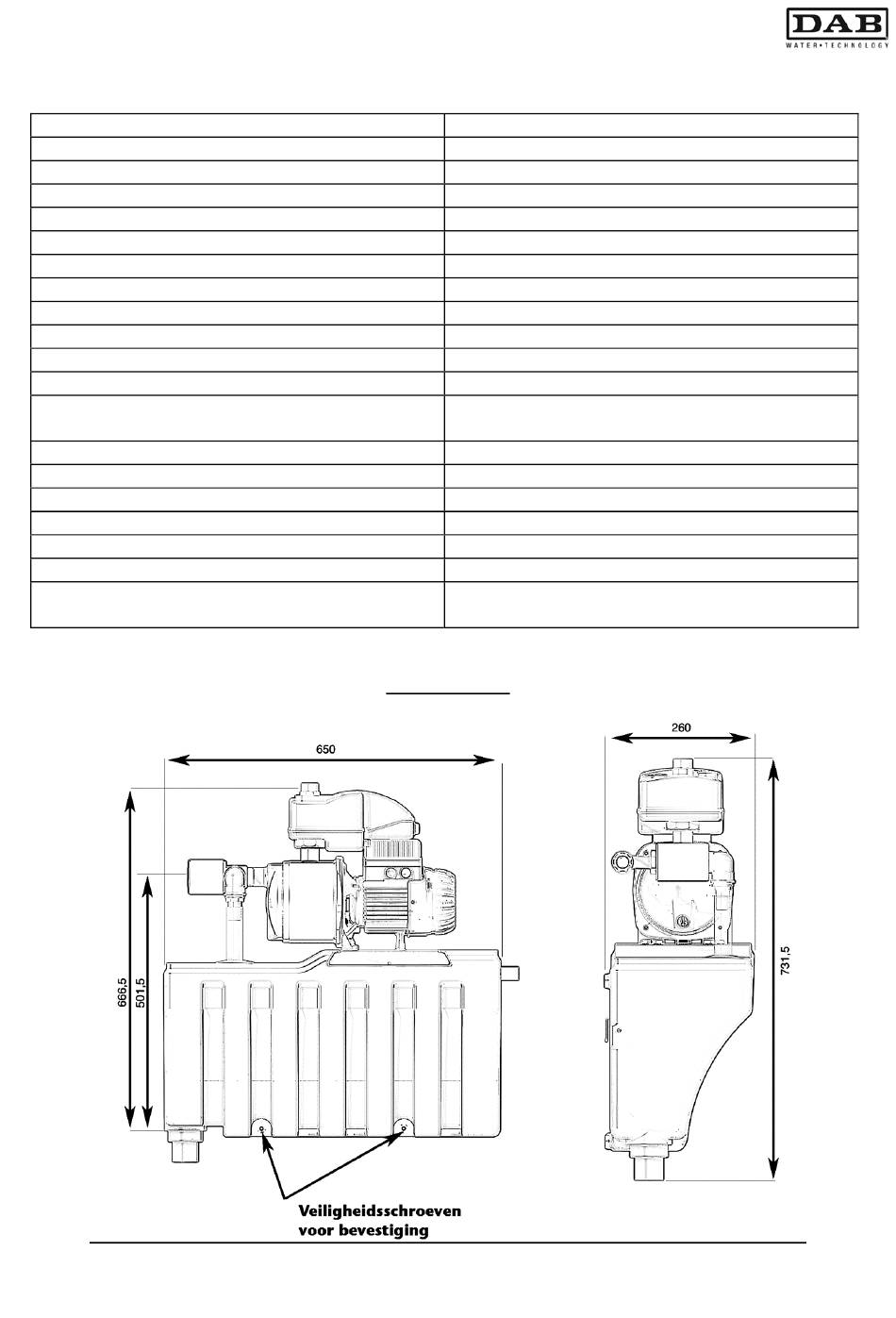 DAB
WATER•TECHNOLOGY

650

260

666,5

501,5

731,5

Veiligheidsschroeven voor bevestiging